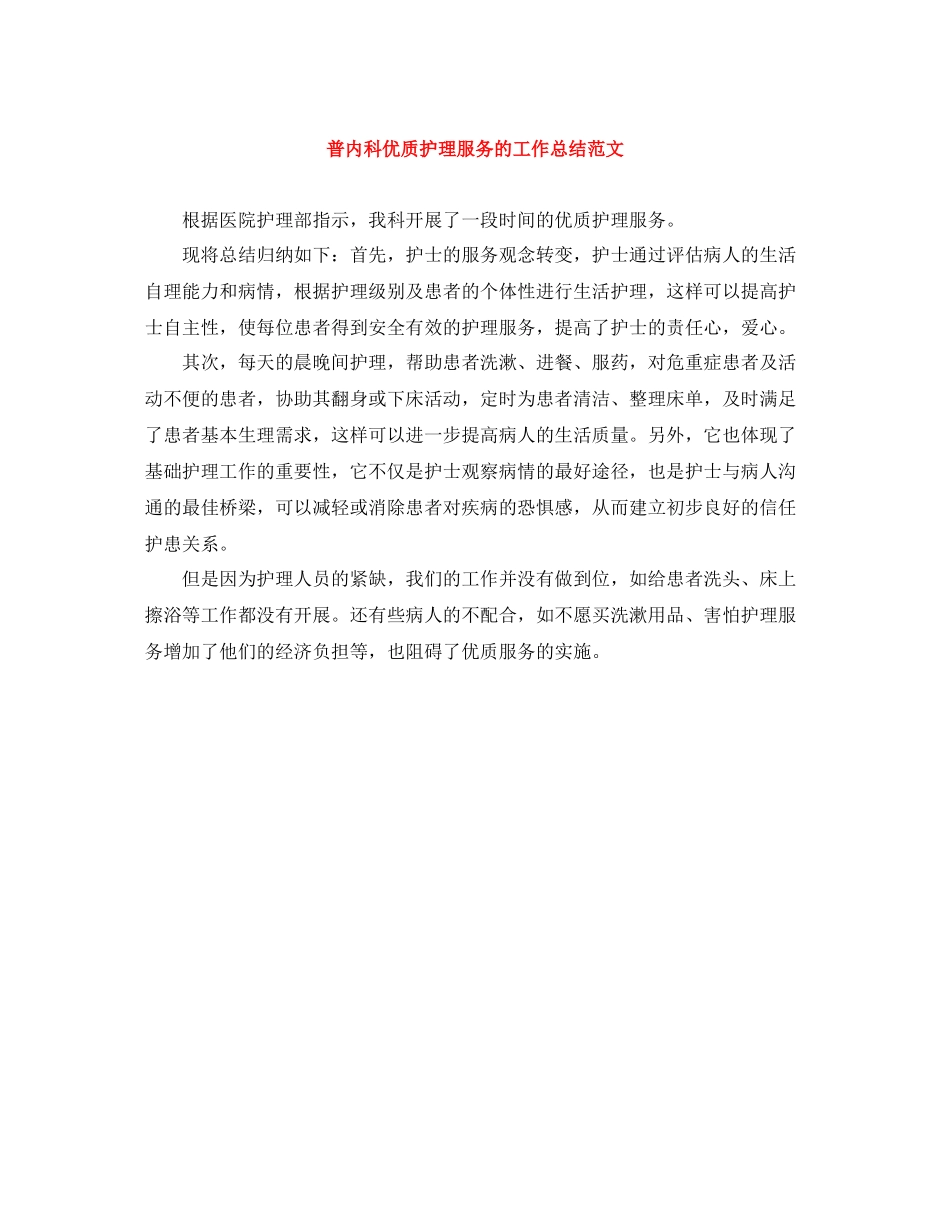 普内科优质护理服务的工作总结范文

根据医院护理部指示，我科开展了一段时间的优质护理服务。

现将总结归纳如下：首先，护士的服务观念转变，护士通过评估病人的生活自理能力和病情，根据护理级别及患者的个体性进行生活护理，这样可以提高护士自主性，使每位患者得到安全有效的护理服务，提高了护士的责任心，爱心。

其次，每天的晨晚间护理，帮助患者洗漱、进餐、服药，对危重症患者及活动不便的患者，协助其翻身或下床活动，定时为患者清洁、整理床单，及时满足了患者基本生理需求，这样可以进一步提高病人的生活质量。另外，它也体现了基础护理工作的重要性，它不仅是护士观察病情的最好途径，也是护士与病人沟通的最佳桥梁，可以减轻或消除患者对疾病的恐惧感，从而建立初步良好的信任护患关系。

但是因为护理人员的紧缺，我们的工作并没有做到位，如给患者洗头、床上擦浴等工作都没有开展。还有些病人的不配合，如不愿买洗漱用品、害怕护理服务增加了他们的经济负担等，也阻碍了优质服务的实施。